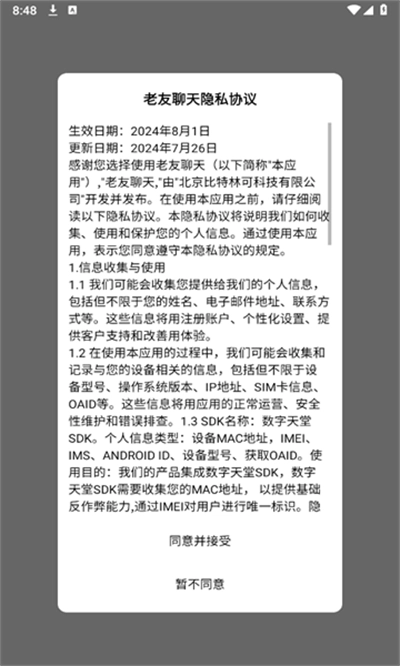 8:48

老友聊天隐私协议

生效日期：2024年8月1日
更新日期：2024年7月26日
感谢您选择使用老友聊天（以下简称"本应用"），"老友聊天,"由"北京比特林可科技有限公司"开发并发布。在使用本应用之前，请仔细阅读以下隐私协议。本隐私协议将说明我们如何收集、使用和保护您的个人信息。通过使用本应用，表示您同意遵守本隐私协议的规定。
1.信息收集与使用
1.1 我们可能会收集您提供给我们的个人信息，包括但不限于您的姓名、电子邮件地址、联系方式等。这些信息将用注册账户、个性化设置、提供客户支持和改善用体验。
1.2 在使用本应用的过程中，我们可能会收集和记录与您的设备相关的信息，包括但不限于设备型号、操作系统版本、IP地址、SIM卡信息、OAID等。这些信息将用应用的正常运营、安全性维护和错误排查。1.3 SDK名称：数字天堂SDK。个人信息类型：设备MAC地址，IMEI、IMS、ANDROID ID、设备型号、获取OAID。使用目的：我们的产品集成数字天堂SDK，数字天堂SDK需要收集您的MAC地址， 以提供基础反作弊能力,通过IMEI对用户进行唯一标识。隐

同意并接受

暂不同意